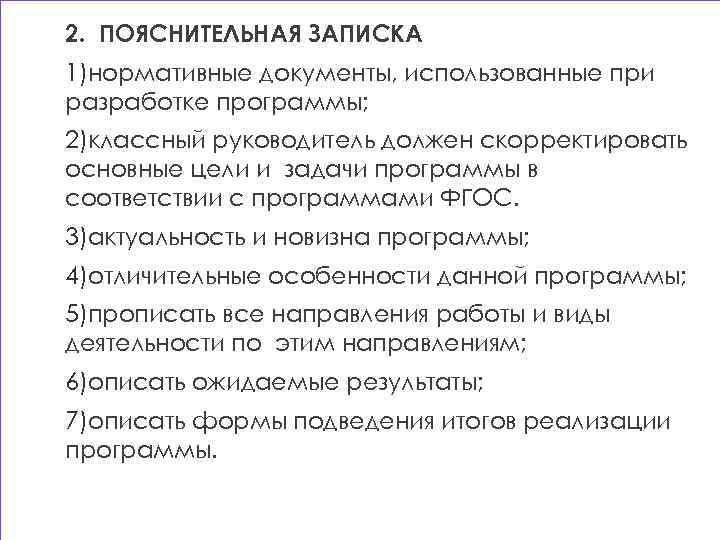 2. ПОЯСНИТЕЛЬНАЯ ЗАПИСКА

1)нормативные документы, использованные при разработке программы;

2)классный руководитель должен скорректировать основные цели и задачи программы в соответствии с программами ФГОС.

3)актуальность и новизна программы;

4)отличительные особенности данной программы;

5)прописать все направления работы и виды деятельности по этим направлениям;

6)описать ожидаемые результаты;

7)описать формы подведения итогов реализации программы.